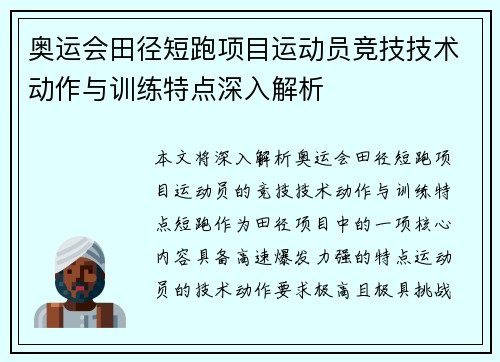 奥运会田径短跑项目运动员竞技技术动作与训练特点深入解析

本文将深入解析奥运会田径短跑项目运动员的竞技技术动作与训练特点短跑作为田径项目中的一项核心内容具备高速爆发力强的特点运动员的技术动作要求极高且极具挑战